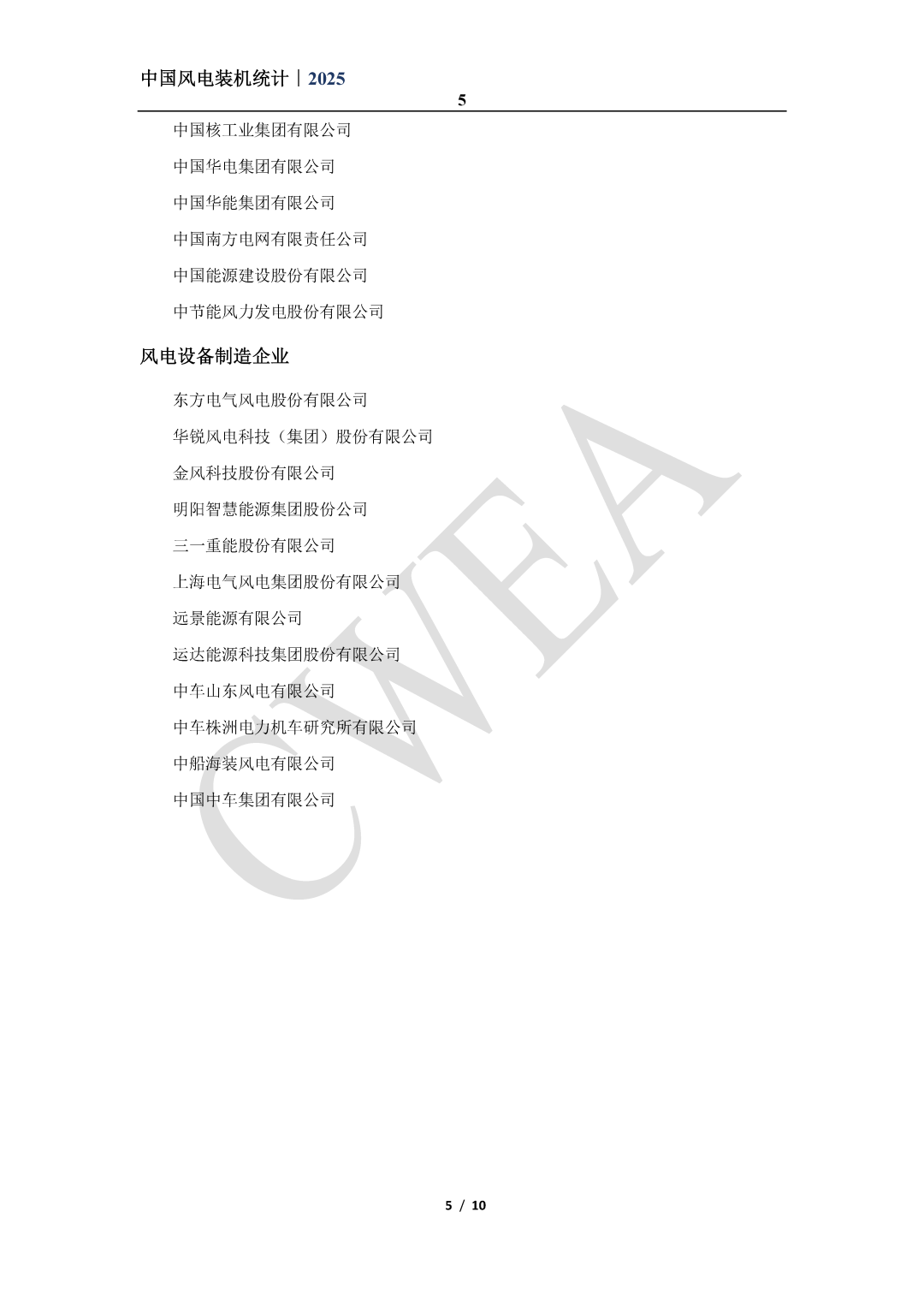 中国风电装机统计丨2025

5

中国核工业集团有限公司

中国华电集团有限公司

中国华能集团有限公司

中国南方电网有限责任公司

中国能源建设股份有限公司

中节能风力发电股份有限公司

风电设备制造企业

东方电气风电股份有限公司

华锐风电科技（集团）股份有限公司

金风科技股份有限公司

明阳智慧能源集团股份公司

三一重能股份有限公司

上海电气风电集团股份有限公司

远景能源有限公司

运达能源科技集团股份有限公司

中车山东风电有限公司

中车株洲电力机车研究所有限公司

中船海装风电有限公司

中国中车集团有限公司

5 / 10

CWEA